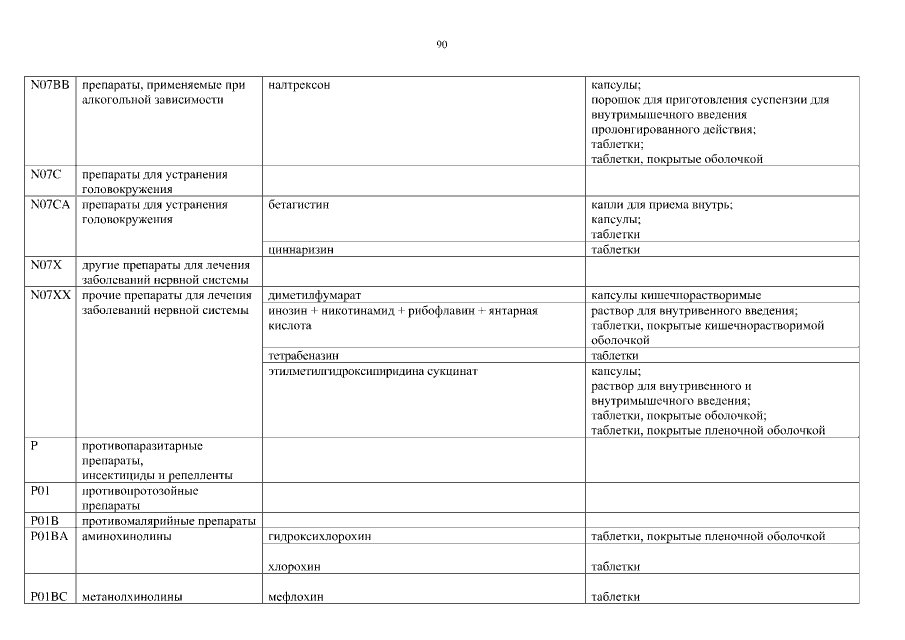 90

| | | | |
|---|---|---|---|
| N07BB | препараты, применяемые при алкогольной зависимости | налтрексон | капсулы; порошок для приготовления суспензии для внутримышечного введения пролонгированного действия; таблетки; таблетки, покрытые оболочкой |
| N07C | препараты для устранения головокружения | | |
| N07CA | препараты для устранения головокружения | бетагистин | капли для приема внутрь; капсулы; таблетки |
| | | циннаризин | таблетки |
| N07X | другие препараты для лечения заболеваний нервной системы | | |
| N07XX | прочие препараты для лечения заболеваний нервной системы | диметилфумарат | капсулы кишечнорастворимые |
| | | инозин + никотинамид + рибофлавин + янтарная кислота | раствор для внутривенного введения; таблетки, покрытые кишечнорастворимой оболочкой |
| | | тетрабеназин | таблетки |
| | | этилметилгидроксипиридина сукцинат | капсулы; раствор для внутривенного и внутримышечного введения; таблетки, покрытые оболочкой; таблетки, покрытые пленочной оболочкой |
| P | противопаразитарные препараты, инсектициды и репелленты | | |
| P01 | противопротозойные препараты | | |
| P01B | противомалярийные препараты | | |
| P01BA | аминохинолины | гидроксихлорохин | таблетки, покрытые пленочной оболочкой |
| | | хлорохин | таблетки |
| P01BC | метанолхинолины | мефлохин | таблетки |